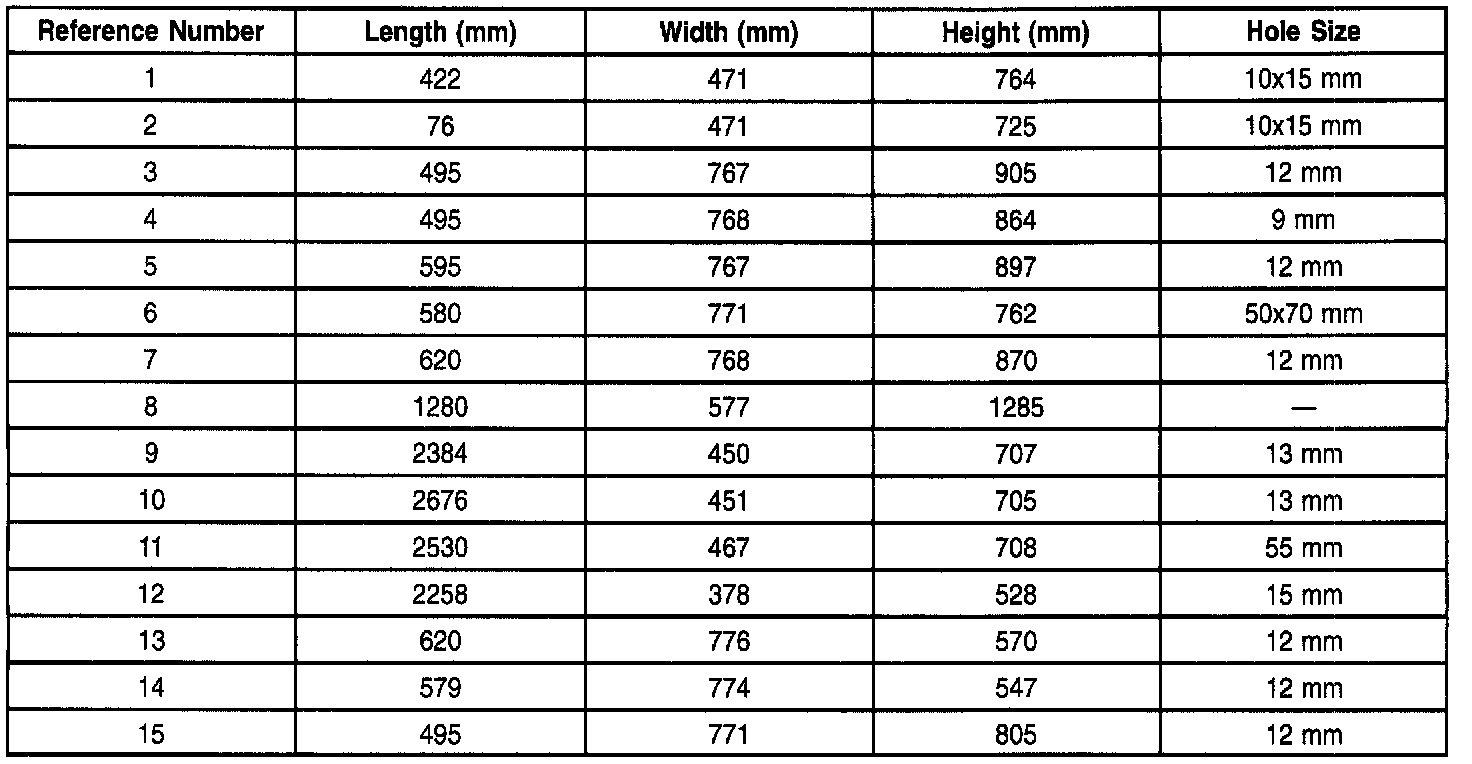 | Reference Number | Length (mm) | Width (mm) | Height (mm) | Hole Size |
|---|---|---|---|---|
| 1 | 422 | 471 | 764 | 10x15 mm |
| 2 | 76 | 471 | 725 | 10x15 mm |
| 3 | 495 | 767 | 905 | 12 mm |
| 4 | 495 | 768 | 864 | 9 mm |
| 5 | 595 | 767 | 897 | 12 mm |
| 6 | 580 | 771 | 762 | 50x70 mm |
| 7 | 620 | 768 | 870 | 12 mm |
| 8 | 1280 | 577 | 1285 | — |
| 9 | 2384 | 450 | 707 | 13 mm |
| 10 | 2676 | 451 | 705 | 13 mm |
| 11 | 2530 | 467 | 708 | 55 mm |
| 12 | 2258 | 378 | 528 | 15 mm |
| 13 | 620 | 776 | 570 | 12 mm |
| 14 | 579 | 774 | 547 | 12 mm |
| 15 | 495 | 771 | 805 | 12 mm |